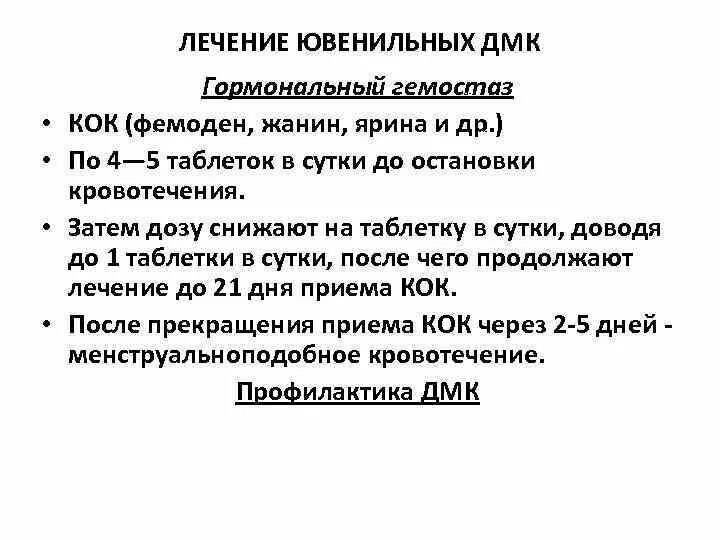 ЛЕЧЕНИЕ ЮВЕНИЛЬНЫХ ДМК

Гормональный гемостаз

• КОК (фемоден, жанин, ярина и др.)
• По 4—5 таблеток в сутки до остановки кровотечения.
• Затем дозу снижают на таблетку в сутки, доводя до 1 таблетки в сутки, после чего продолжают лечение до 21 дня приема КОК.
• После прекращения приема КОК через 2-5 дней - менструальноподобное кровотечение.

Профилактика ДМК